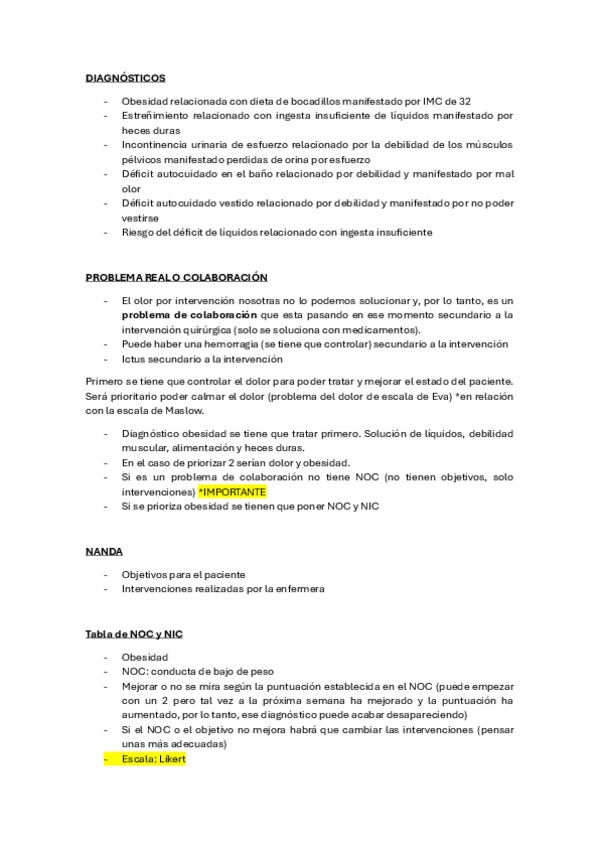 DIAGNÓSTICOS

- Obesidad relacionada con dieta de bocadillos manifestado por IMC de 32
- Estreñimiento relacionado con ingesta insuficiente de líquidos manifestado por heces duras
- Incontinencia urinaria de esfuerzo relacionado por la debilidad de los músculos pélvicos manifestado perdidas de orina por esfuerzo
- Déficit autocuidado en el baño relacionado por debilidad y manifestado por mal olor
- Déficit autocuidado vestido relacionado por debilidad y manifestado por no poder vestirse
- Riesgo del déficit de líquidos relacionado con ingesta insuficiente

PROBLEMA REAL O COLABORACIÓN

- El olor por intervención nosotras no lo podemos solucionar y, por lo tanto, es un problema de colaboración que esta pasando en ese momento secundario a la intervención quirúrgica (solo se soluciona con medicamentos).
- Puede haber una hemorragia (se tiene que controlar) secundario a la intervención
- Ictus secundario a la intervención

Primero se tiene que controlar el dolor para poder tratar y mejorar el estado del paciente. Será prioritario poder calmar el dolor (problema del dolor de escala de Eva) *en relación con la escala de Maslow.

- Diagnóstico obesidad se tiene que tratar primero. Solución de líquidos, debilidad muscular, alimentación y heces duras.
- En el caso de priorizar 2 serían dolor y obesidad.
- Si es un problema de colaboración no tiene NOC (no tienen objetivos, solo intervenciones) *IMPORTANTE
- Si se prioriza obesidad se tienen que poner NOC y NIC

NANDA

- Objetivos para el paciente
- Intervenciones realizadas por la enfermera

Tabla de NOC y NIC

- Obesidad
- NOC: conducta de bajo de peso
- Mejorar o no se mira según la puntuación establecida en el NOC (puede empezar con un 2 pero tal vez a la próxima semana ha mejorado y la puntuación ha aumentado, por lo tanto, ese diagnóstico puede acabar desapareciendo)
- Si el NOC o el objetivo no mejora habrá que cambiar las intervenciones (pensar unas más adecuadas)
- Escala: Likert